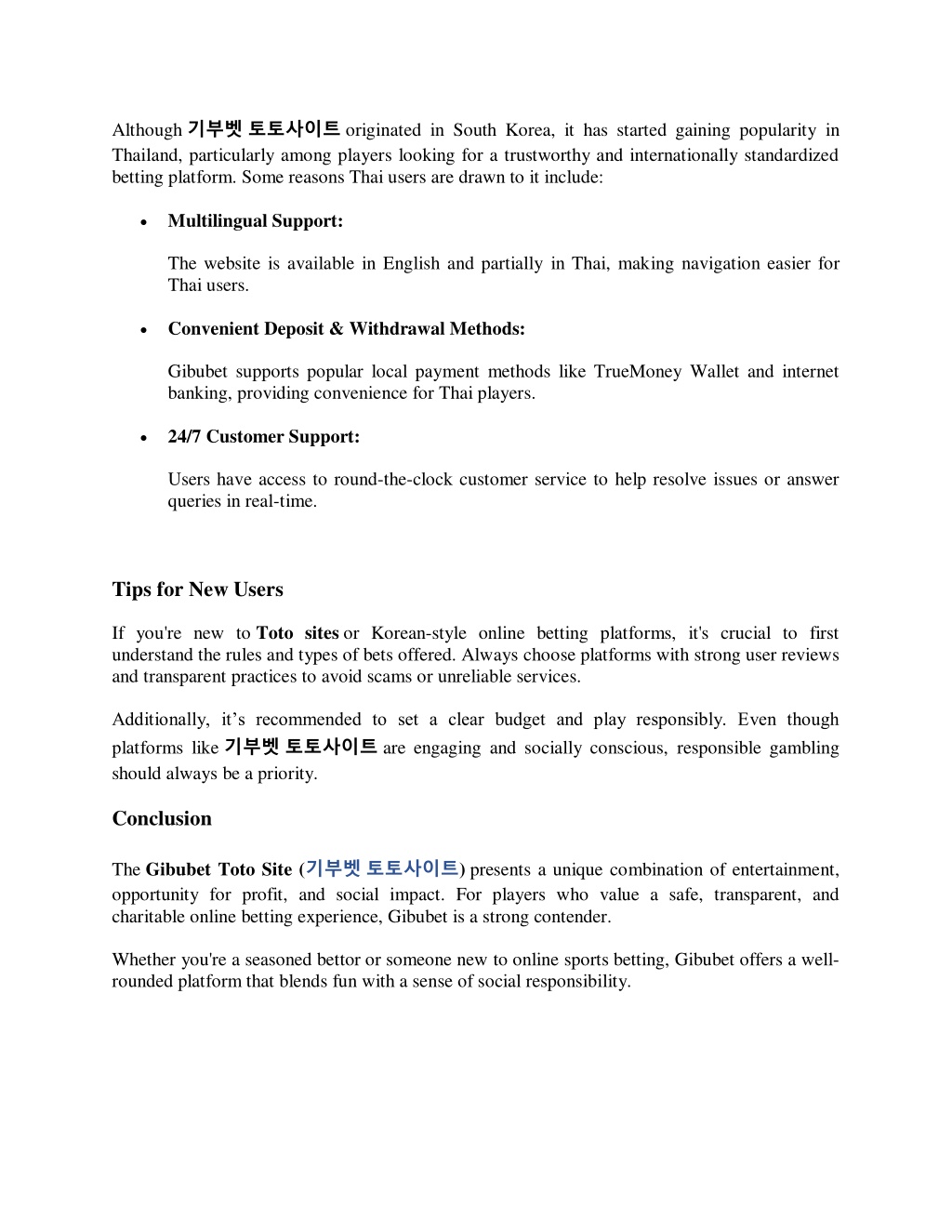 Although 기부벳 토토사이트 originated in South Korea, it has started gaining popularity in Thailand, particularly among players looking for a trustworthy and internationally standardized betting platform. Some reasons Thai users are drawn to it include:

• Multilingual Support:

The website is available in English and partially in Thai, making navigation easier for Thai users.

• Convenient Deposit & Withdrawal Methods:

Gibubet supports popular local payment methods like TrueMoney Wallet and internet banking, providing convenience for Thai players.

• 24/7 Customer Support:

Users have access to round-the-clock customer service to help resolve issues or answer queries in real-time.

Tips for New Users

If you're new to Toto sites or Korean-style online betting platforms, it's crucial to first understand the rules and types of bets offered. Always choose platforms with strong user reviews and transparent practices to avoid scams or unreliable services.

Additionally, it's recommended to set a clear budget and play responsibly. Even though platforms like 기부벳 토토사이트 are engaging and socially conscious, responsible gambling should always be a priority.

Conclusion

The Gibubet Toto Site (기부벳 토토사이트) presents a unique combination of entertainment, opportunity for profit, and social impact. For players who value a safe, transparent, and charitable online betting experience, Gibubet is a strong contender.

Whether you're a seasoned bettor or someone new to online sports betting, Gibubet offers a well-rounded platform that blends fun with a sense of social responsibility.